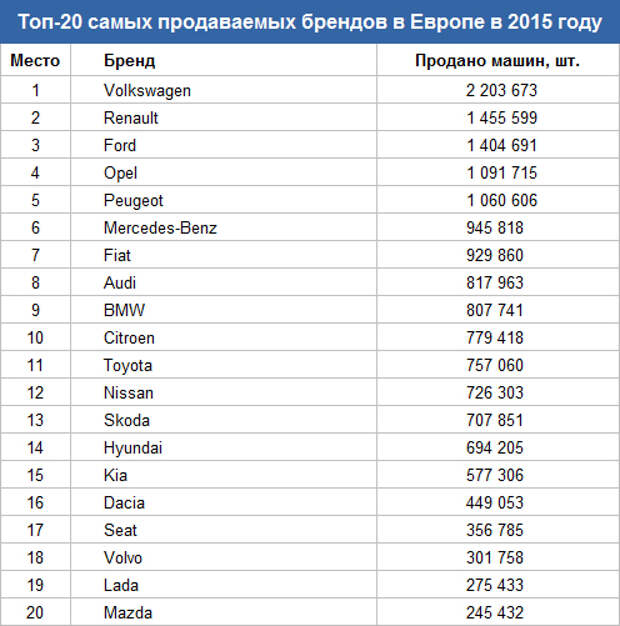 Топ-20 самых продаваемых брендов в Европе в 2015 году

| Место | Бренд | Продано машин, шт. |
|---|---|---|
| 1 | Volkswagen | 2 203 673 |
| 2 | Renault | 1 455 599 |
| 3 | Ford | 1 404 691 |
| 4 | Opel | 1 091 715 |
| 5 | Peugeot | 1 060 606 |
| 6 | Mercedes-Benz | 945 818 |
| 7 | Fiat | 929 860 |
| 8 | Audi | 817 963 |
| 9 | BMW | 807 741 |
| 10 | Citroen | 779 418 |
| 11 | Toyota | 757 060 |
| 12 | Nissan | 726 303 |
| 13 | Skoda | 707 851 |
| 14 | Hyundai | 694 205 |
| 15 | Kia | 577 306 |
| 16 | Dacia | 449 053 |
| 17 | Seat | 356 785 |
| 18 | Volvo | 301 758 |
| 19 | Lada | 275 433 |
| 20 | Mazda | 245 432 |